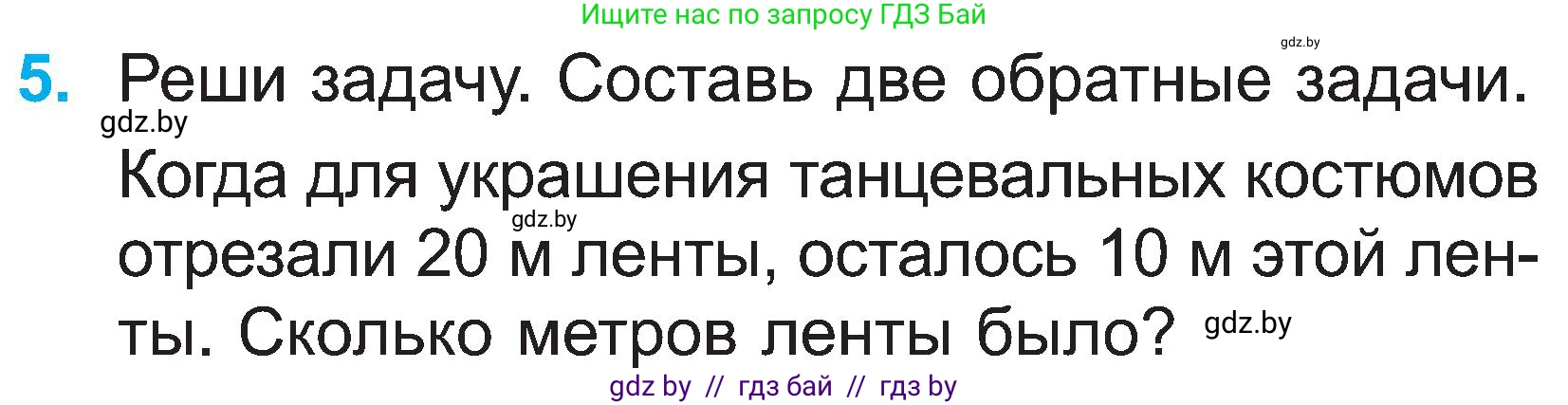 Ищите нас по запросу ГДЗ Бай

gdz.by

5. Реши задачу. Составь две обратные задачи.

gdz.by

Когда для украшения танцевальных костюмов отрезали 20 м ленты, осталось 10 м этой ленты. Сколько метров ленты было?

gdz.by

gdz.by

gdz by // гдз бай // гдз by